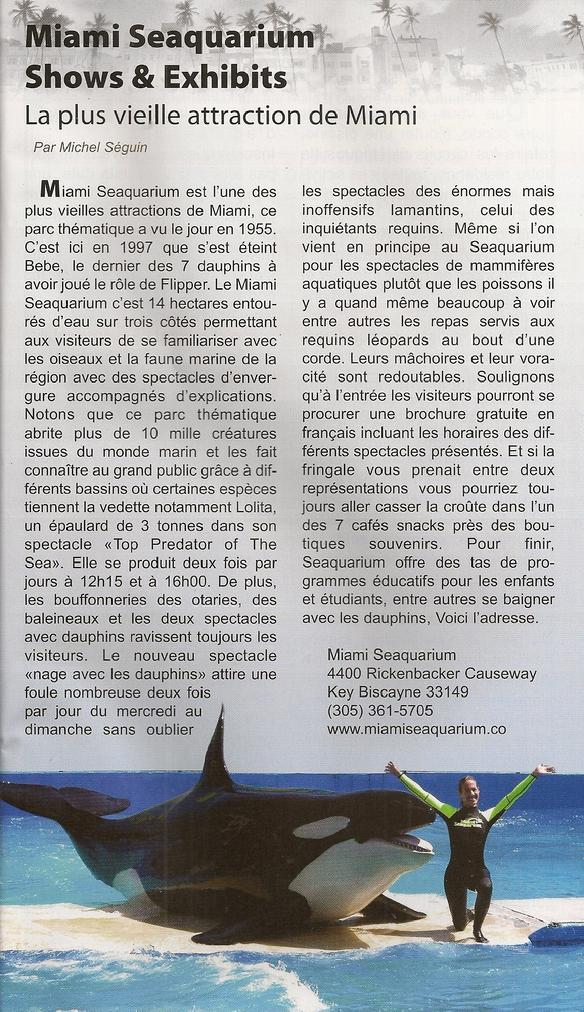 Miami Seaquarium Shows & Exhibits

La plus vieille attraction de Miami

Par Michel Séguin

Miami Seaquarium est l'une des plus vieilles attractions de Miami, ce parc thématique a vu le jour en 1955. C'est ici en 1997 que s'est éteint Bebe, le dernier des 7 dauphins à avoir joué le rôle de Flipper. Le Miami Seaquarium c'est 14 hectares entourés d'eau sur trois côtés permettant aux visiteurs de se familiariser avec les oiseaux et la faune marine de la région avec des spectacles d'envergure accompagnés d'explications. Notons que ce parc thématique abrite plus de 10 mille créatures issues du monde marin et les fait connaître au grand public grâce à différents bassins où certaines espèces tiennent la vedette notamment Lolita, un épaulard de 3 tonnes dans son spectacle «Top Predator of The Sea». Elle se produit deux fois par jours à 12h15 et à 16h00. De plus, les bouffonneries des otaries, des baleineaux et les deux spectacles avec dauphins ravissent toujours les visiteurs. Le nouveau spectacle «nage avec les dauphins» attire une foule nombreuse deux fois par jour du mercredi au dimanche sans oublier les spectacles des énormes mais inoffensifs lamantins, celui des inquiétants requins. Même si l'on vient en principe au Seaquarium pour les spectacles de mammifères aquatiques plutôt que les poissons il y a quand même beaucoup à voir entre autres les repas servis aux requins léopards au bout d'une corde. Leurs mâchoires et leur voracité sont redoutables. Soulignons qu'à l'entrée les visiteurs pourront se procurer une brochure gratuite en français incluant les horaires des différents spectacles présentés. Et si la fringale vous prenait entre deux représentations vous pourriez toujours aller casser la croûte dans l'un des 7 cafés snacks près des boutiques souvenirs. Pour finir, Seaquarium offre des tas de programmes éducatifs pour les enfants et étudiants, entre autres se baigner avec les dauphins, Voici l'adresse.

Miami Seaquarium
4400 Rickenbacker Causeway
Key Biscayne 33149
(305) 361-5705
www.miamiseaquarium.co